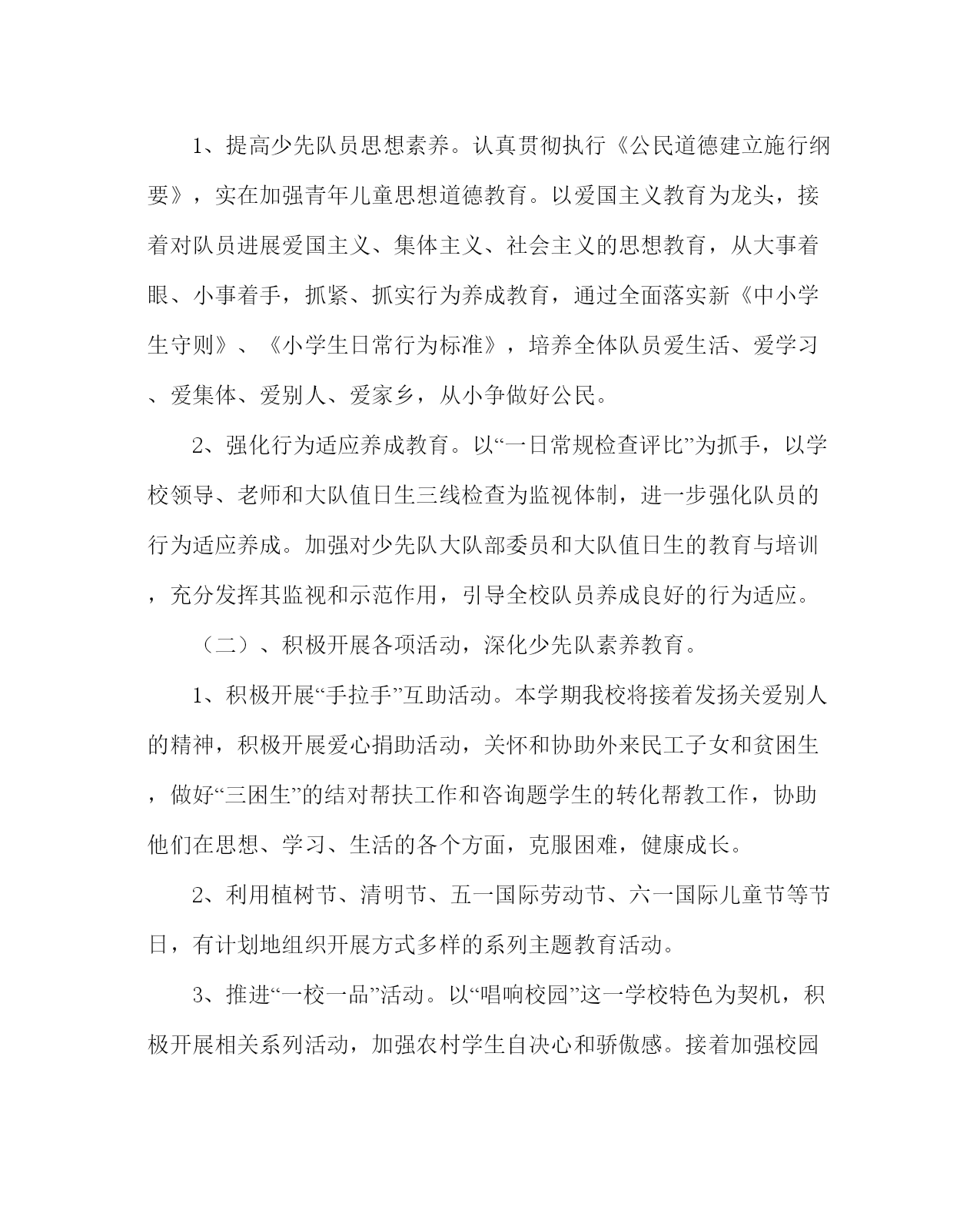 1、提高少先队员思想素养。认真贯彻执行《公民道德建立施行纲要》，实在加强青年儿童思想道德教育。以爱国主义教育为龙头，接着对队员进展爱国主义、集体主义、社会主义的思想教育，从大事着眼、小事着手，抓紧、抓实行为养成教育，通过全面落实新《中小学生守则》、《小学生日常行为标准》，培养全体队员爱生活、爱学习、爱集体、爱别人、爱家乡，从小争做好公民。

2、强化行为适应养成教育。以“一日常规检查评比”为抓手，以学校领导、老师和大队值日生三线检查为监视体制，进一步强化队员的行为适应养成。加强对少先队大队部委员和大队值日生的教育与培训，充分发挥其监视和示范作用，引导全校队员养成良好的行为适应。

（二）、积极开展各项活动，深化少先队素养教育。

1、积极开展“手拉手”互助活动。本学期我校将接着发扬关爱别人的精神，积极开展爱心捐助活动，关怀和协助外来民工子女和贫困生，做好“三困生”的结对帮扶工作和咨询题学生的转化帮教工作，协助他们在思想、学习、生活的各个方面，克服困难，健康成长。

2、利用植树节、清明节、五一国际劳动节、六一国际儿童节等节日，有计划地组织开展方式多样的系列主题教育活动。

3、推进“一校一品”活动。以“唱响校园”这一学校特色为契机，积极开展相关系列活动，加强农村学生自决心和骄傲感。接着加强校园